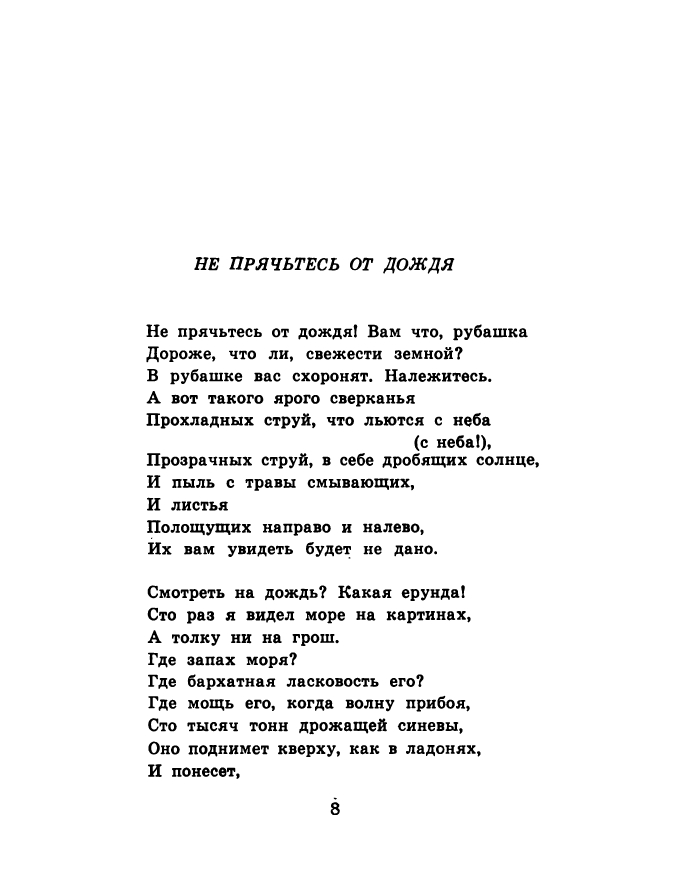 НЕ ПРЯЧЬТЕСЬ ОТ ДОЖДЯ

Не прячьтесь от дождя! Вам что, рубашка
Дороже, что ли, свежести земной?
В рубашке вас схоронят. Належитесь.
А вот такого ярого сверканья
Прохладных струй, что льются с неба
(с неба!),
Прозрачных струй, в себе дробящих солнце,
И пыль с травы смывающих,
И листья
Полощущих направо и налево,
Их вам увидеть будет не дано.

Смотреть на дождь? Какая ерунда!
Сто раз я видел море на картинах,
А толку ни на грош.
Где запах моря?
Где бархатная ласковость его?
Где мощь его, когда волну прибоя,
Сто тысяч тонн дрожащей синевы,
Оно поднимет кверху, как в ладонях,
И понесет,

8